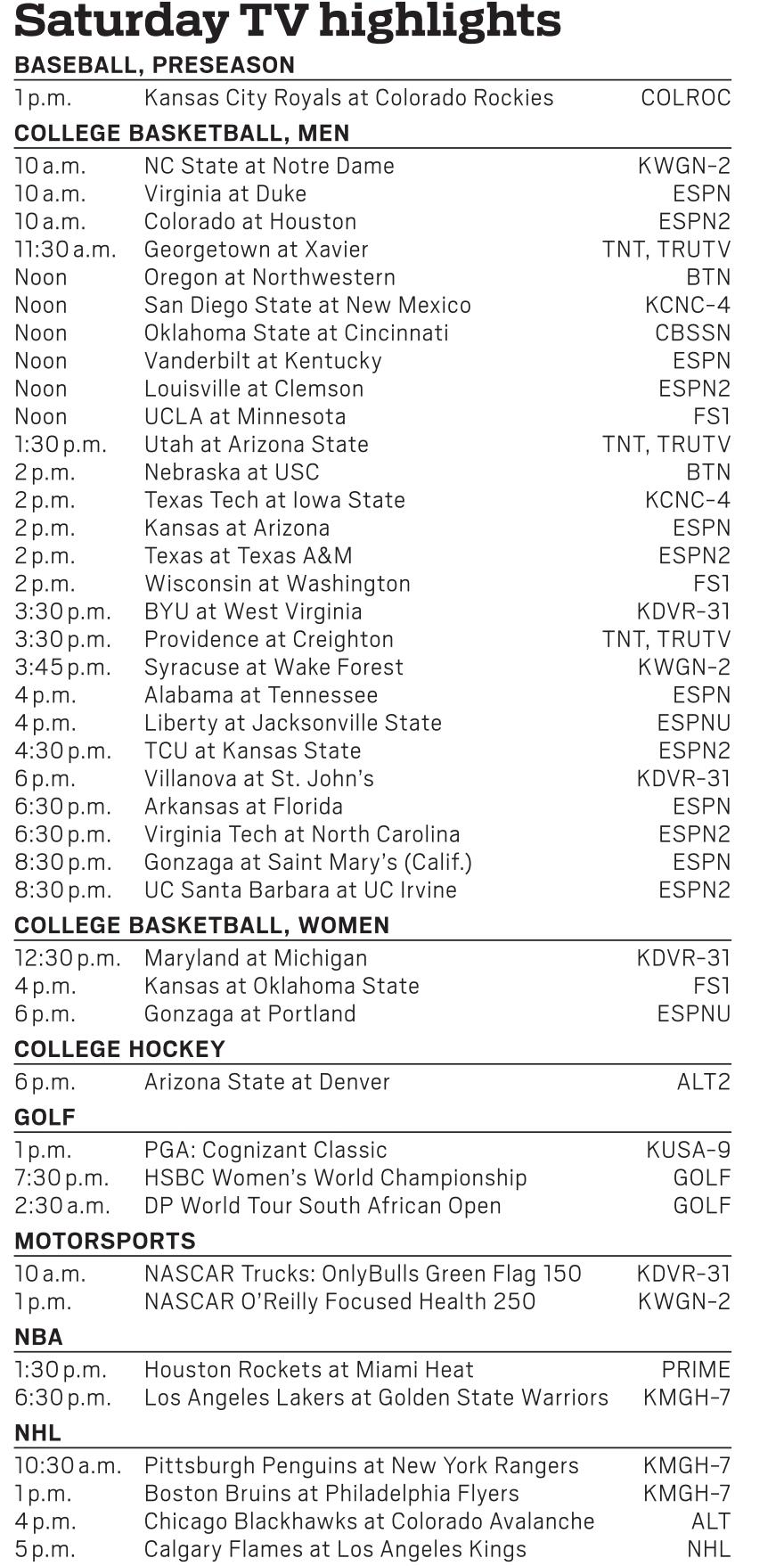 Saturday TV highlights

BASEBALL, PRESEASON

| | | |
|---|---|---|
| 1 p.m. | Kansas City Royals at Colorado Rockies | COLROC |

COLLEGE BASKETBALL, MEN

| | | |
|---|---|---|
| 10 a.m. | NC State at Notre Dame | KWGN-2 |
| 10 a.m. | Virginia at Duke | ESPN |
| 10 a.m. | Colorado at Houston | ESPN2 |
| 11:30 a.m. | Georgetown at Xavier | TNT, TRUTV |
| Noon | Oregon at Northwestern | BTN |
| Noon | San Diego State at New Mexico | KCNC-4 |
| Noon | Oklahoma State at Cincinnati | CBSSN |
| Noon | Vanderbilt at Kentucky | ESPN |
| Noon | Louisville at Clemson | ESPN2 |
| Noon | UCLA at Minnesota | FS1 |
| 1:30 p.m. | Utah at Arizona State | TNT, TRUTV |
| 2 p.m. | Nebraska at USC | BTN |
| 2 p.m. | Texas Tech at Iowa State | KCNC-4 |
| 2 p.m. | Kansas at Arizona | ESPN |
| 2 p.m. | Texas at Texas A&M | ESPN2 |
| 2 p.m. | Wisconsin at Washington | FS1 |
| 3:30 p.m. | BYU at West Virginia | KDVR-31 |
| 3:30 p.m. | Providence at Creighton | TNT, TRUTV |
| 3:45 p.m. | Syracuse at Wake Forest | KWGN-2 |
| 4 p.m. | Alabama at Tennessee | ESPN |
| 4 p.m. | Liberty at Jacksonville State | ESPNU |
| 4:30 p.m. | TCU at Kansas State | ESPN2 |
| 6 p.m. | Villanova at St. John's | KDVR-31 |
| 6:30 p.m. | Arkansas at Florida | ESPN |
| 6:30 p.m. | Virginia Tech at North Carolina | ESPN2 |
| 8:30 p.m. | Gonzaga at Saint Mary's (Calif.) | ESPN |
| 8:30 p.m. | UC Santa Barbara at UC Irvine | ESPN2 |

COLLEGE BASKETBALL, WOMEN

| | | |
|---|---|---|
| 12:30 p.m. | Maryland at Michigan | KDVR-31 |
| 4 p.m. | Kansas at Oklahoma State | FS1 |
| 6 p.m. | Gonzaga at Portland | ESPNU |

COLLEGE HOCKEY

| | | |
|---|---|---|
| 6 p.m. | Arizona State at Denver | ALT2 |

GOLF

| | | |
|---|---|---|
| 1 p.m. | PGA: Cognizant Classic | KUSA-9 |
| 7:30 p.m. | HSBC Women's World Championship | GOLF |
| 2:30 a.m. | DP World Tour South African Open | GOLF |

MOTORSPORTS

| | | |
|---|---|---|
| 10 a.m. | NASCAR Trucks: OnlyBulls Green Flag 150 | KDVR-31 |
| 1 p.m. | NASCAR O'Reilly Focused Health 250 | KWGN-2 |

NBA

| | | |
|---|---|---|
| 1:30 p.m. | Houston Rockets at Miami Heat | PRIME |
| 6:30 p.m. | Los Angeles Lakers at Golden State Warriors | KMGH-7 |

NHL

| | | |
|---|---|---|
| 10:30 a.m. | Pittsburgh Penguins at New York Rangers | KMGH-7 |
| 1 p.m. | Boston Bruins at Philadelphia Flyers | KMGH-7 |
| 4 p.m. | Chicago Blackhawks at Colorado Avalanche | ALT |
| 5 p.m. | Calgary Flames at Los Angeles Kings | NHL |